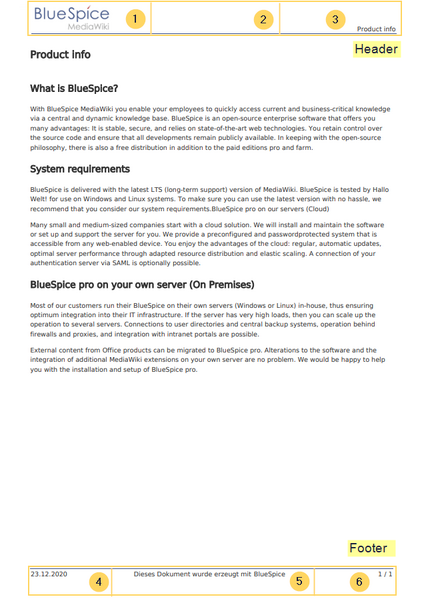 BlueSpice MediaWiki 1 2 3 Product info

Header

Product info

What is BlueSpice?

With BlueSpice MediaWiki you enable your employees to quickly access current and business-critical knowledge via a central and dynamic knowledge base. BlueSpice is an open-source enterprise software that offers you many advantages: It is stable, secure, and relies on state-of-the-art web technologies. You retain control over the source code and ensure that all developments remain publicly available. In keeping with the open-source philosophy, there is also a free distribution in addition to the paid editions pro and farm.

System requirements

BlueSpice is delivered with the latest LTS (long-term support) version of MediaWiki. BlueSpice is tested by Hallo Welt! for use on Windows and Linux systems. To make sure you can use the latest version with no hassle, we recommend that you consider our system requirements.BlueSpice pro on our servers (Cloud)

Many small and medium-sized companies start with a cloud solution. We will install and maintain the software or set up and support the server for you. We provide a preconfigured and passwordprotected system that is accessible from any web-enabled device. You enjoy the advantages of the cloud: regular, automatic updates, optimal server performance through adapted resource distribution and elastic scaling. A connection of your authentication server via SAML is optionally possible.

BlueSpice pro on your own server (On Premises)

Most of our customers run their BlueSpice on their own servers (Windows or Linux) in-house, thus ensuring optimum integration into their IT infrastructure. If the server has very high loads, then you can scale up the operation to several servers. Connections to user directories and central backup systems, operation behind firewalls and proxies, and integration with intranet portals are possible.

External content from Office products can be migrated to BlueSpice pro. Alterations to the software and the integration of additional MediaWiki extensions on your own server are no problem. We would be happy to help you with the installation and setup of BlueSpice pro.

Footer

23.12.2020 4 Dieses Dokument wurde erzeugt mit BlueSpice 5 6 1 / 1